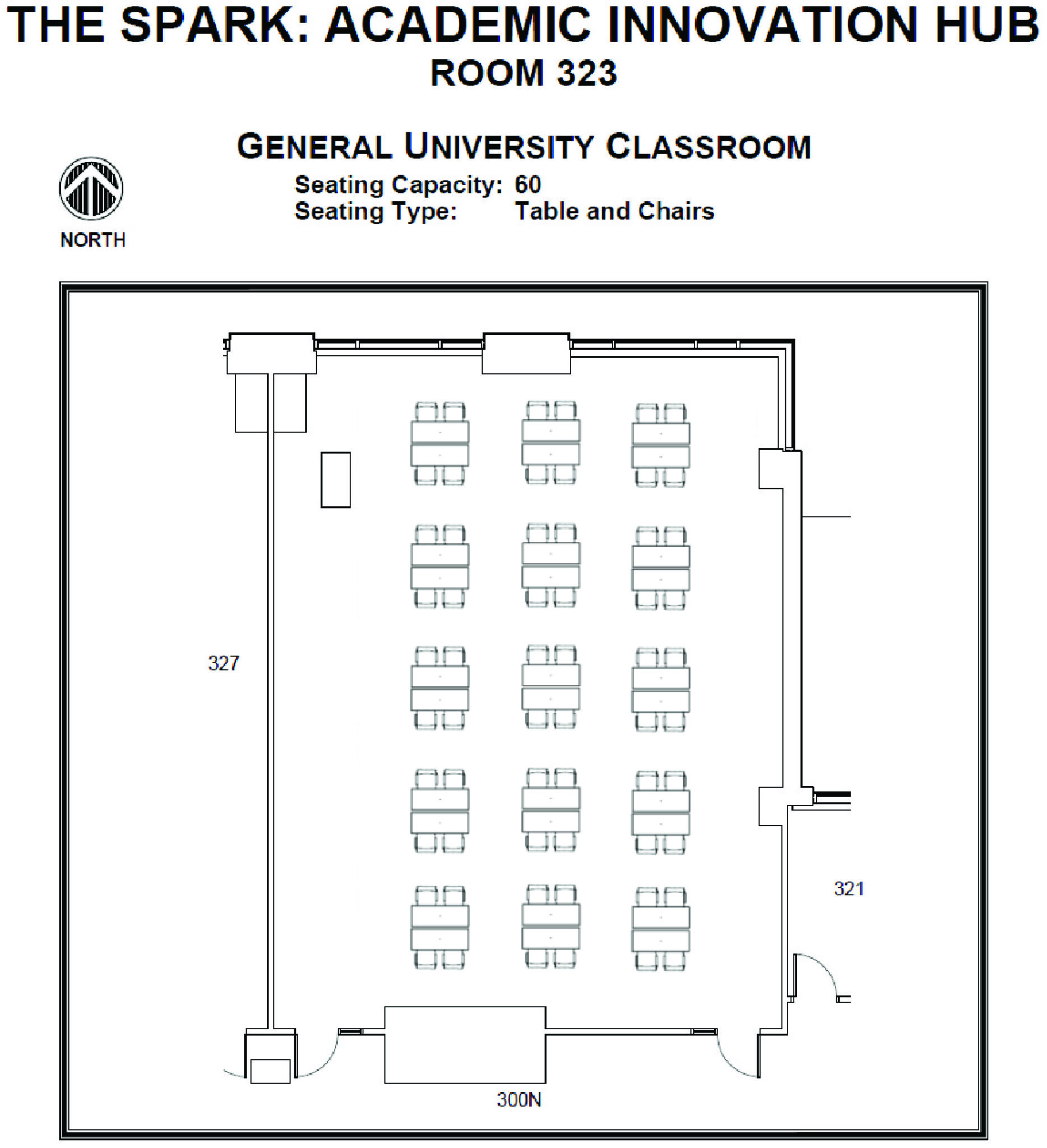 THE SPARK: ACADEMIC INNOVATION HUB
ROOM 323

GENERAL UNIVERSITY CLASSROOM
Seating Capacity: 60
Seating Type: Table and Chairs

NORTH

327

321

300N